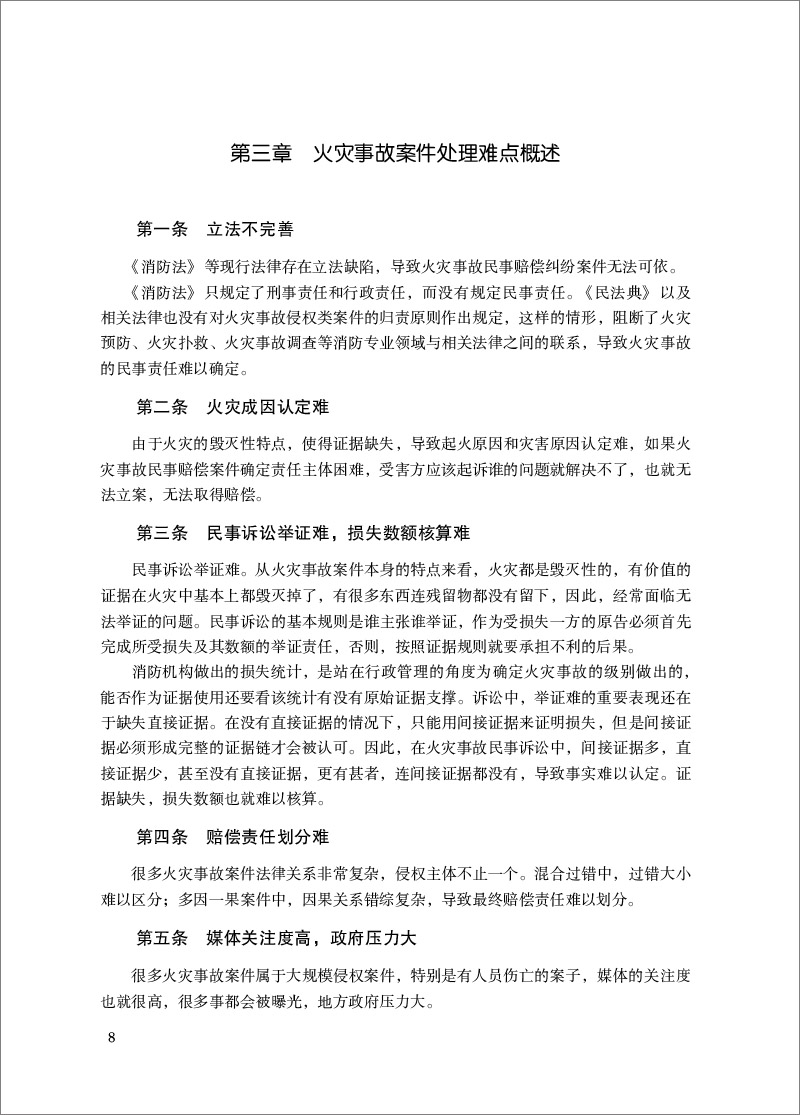 第三章　火灾事故案件处理难点概述

第一条　立法不完善

《消防法》等现行法律存在立法缺陷，导致火灾事故民事赔偿纠纷案件无法可依。

《消防法》只规定了刑事责任和行政责任，而没有规定民事责任。《民法典》以及相关法律也没有对火灾事故侵权类案件的归责原则作出规定，这样的情形，阻断了火灾预防、火灾扑救、火灾事故调查等消防专业领域与相关法律之间的联系，导致火灾事故的民事责任难以确定。

第二条　火灾成因认定难

由于火灾的毁灭性特点，使得证据缺失，导致起火原因和灾害原因认定难，如果火灾事故民事赔偿案件确定责任主体困难，受害方应该起诉谁的问题就解决不了，也就无法立案，无法取得赔偿。

第三条　民事诉讼举证难，损失数额核算难

民事诉讼举证难。从火灾事故案件本身的特点来看，火灾都是毁灭性的，有价值的证据在火灾中基本上都毁灭掉了，有很多东西连残留物都没有留下，因此，经常面临无法举证的问题。民事诉讼的基本规则是谁主张谁举证，作为受损失一方的原告必须首先完成所受损失及其数额的举证责任，否则，按照证据规则就要承担不利的后果。

消防机构做出的损失统计，是站在行政管理的角度为确定火灾事故的级别做出的，能否作为证据使用还要看该统计有没有原始证据支撑。诉讼中，举证难的重要表现还在于缺失直接证据。在没有直接证据的情况下，只能用间接证据来证明损失，但是间接证据必须形成完整的证据链才会被认可。因此，在火灾事故民事诉讼中，间接证据多，直接证据少，甚至没有直接证据，更有甚者，连间接证据都没有，导致事实难以认定。证据缺失，损失数额也就难以核算。

第四条　赔偿责任划分难

很多火灾事故案件法律关系非常复杂，侵权主体不止一个。混合过错中，过错大小难以区分；多因一果案件中，因果关系错综复杂，导致最终赔偿责任难以划分。

第五条　媒体关注度高，政府压力大

很多火灾事故案件属于大规模侵权案件，特别是有人员伤亡的案子，媒体的关注度也就很高，很多事都会被曝光，地方政府压力大。

8